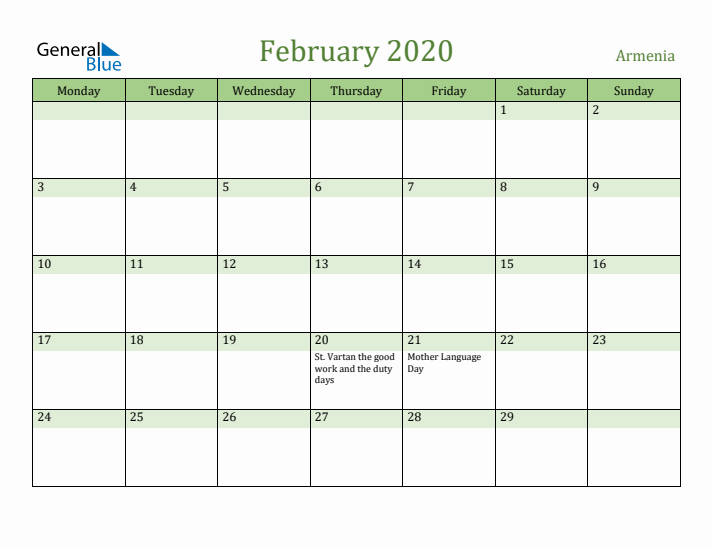 General Blue

February 2020

Armenia

| Monday | Tuesday | Wednesday | Thursday | Friday | Saturday | Sunday |
|---|---|---|---|---|---|---|
| | | | | | 1 | 2 |
| 3 | 4 | 5 | 6 | 7 | 8 | 9 |
| 10 | 11 | 12 | 13 | 14 | 15 | 16 |
| 17 | 18 | 19 | 20 St. Vartan the good work and the duty days | 21 Mother Language Day | 22 | 23 |
| 24 | 25 | 26 | 27 | 28 | 29 | |